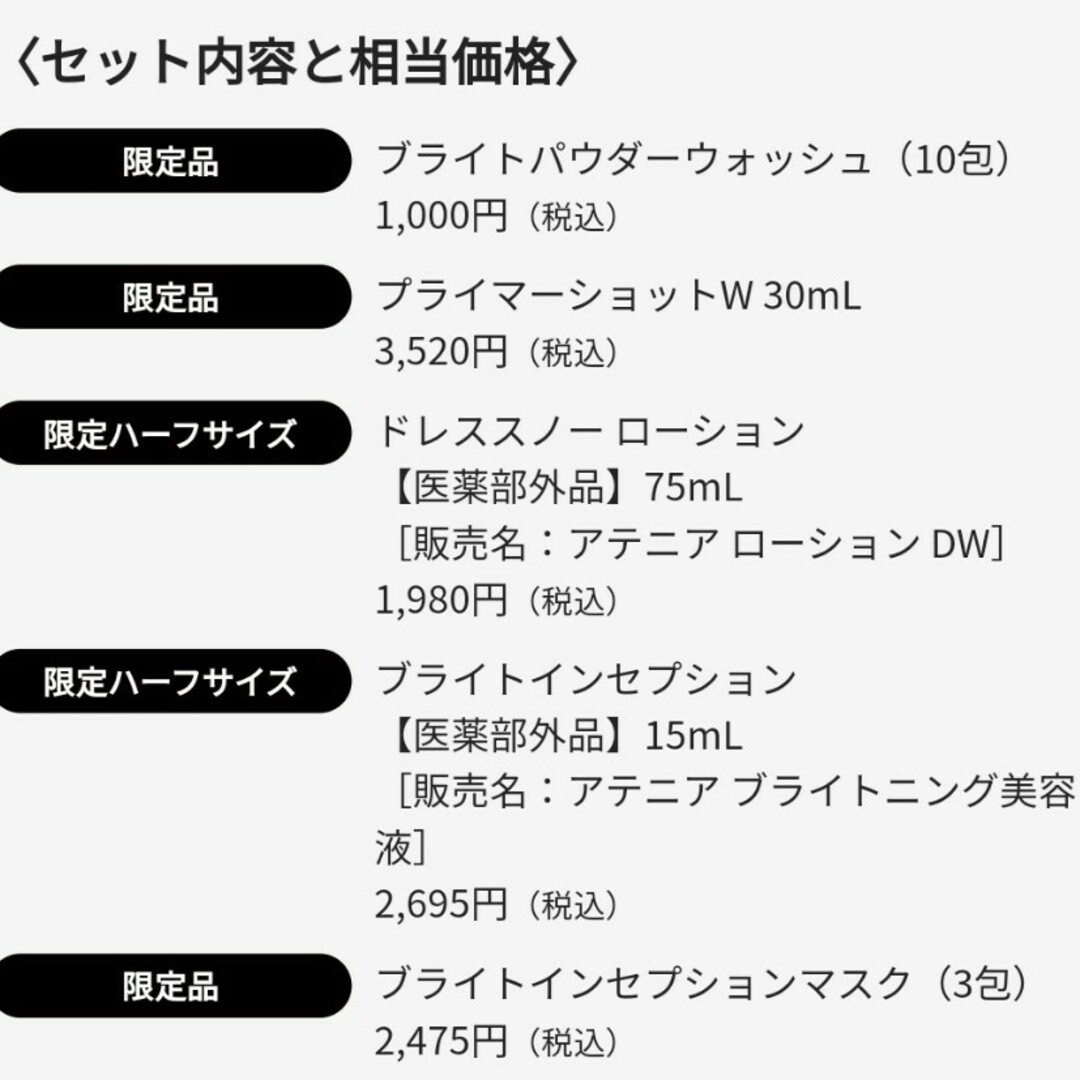 〈セット内容と相当価格〉

限定品
ブライトパウダーウォッシュ（10包）
1,000円（税込）

限定品
プライマーショットW 30mL
3,520円（税込）

限定ハーフサイズ
ドレススノー ローション
【医薬部外品】75mL
［販売名：アテニア ローション DW］
1,980円（税込）

限定ハーフサイズ
ブライトインセプション
【医薬部外品】15mL
［販売名：アテニア ブライトニング美容液］
2,695円（税込）

限定品
ブライトインセプションマスク（3包）
2,475円（税込）